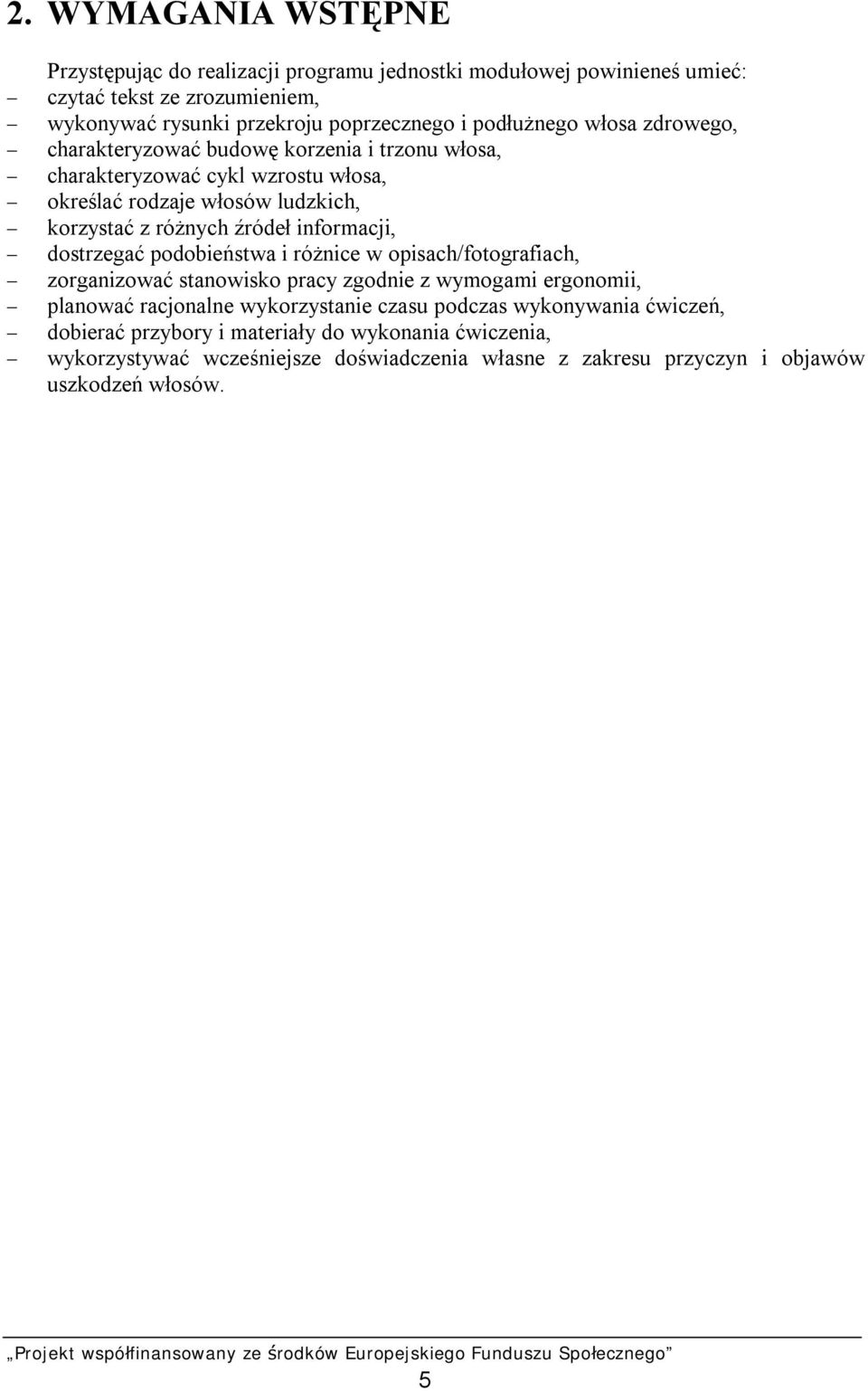 2. WYMAGANIA WSTĘPNE

Przystępując do realizacji programu jednostki modułowej powinieneś umieć:
– czytać tekst ze zrozumieniem,
– wykonywać rysunki przekroju poprzecznego i podłużnego włosa zdrowego,
– charakteryzować budowę korzenia i trzonu włosa,
– charakteryzować cykl wzrostu włosa,
– określać rodzaje włosów ludzkich,
– korzystać z różnych źródeł informacji,
– dostrzegać podobieństwa i różnice w opisach/fotografiach,
– zorganizować stanowisko pracy zgodnie z wymogami ergonomii,
– planować racjonalne wykorzystanie czasu podczas wykonywania ćwiczeń,
– dobierać przybory i materiały do wykonania ćwiczenia,
– wykorzystywać wcześniejsze doświadczenia własne z zakresu przyczyn i objawów uszkodzeń włosów.

„Projekt współfinansowany ze środków Europejskiego Funduszu Społecznego”

5